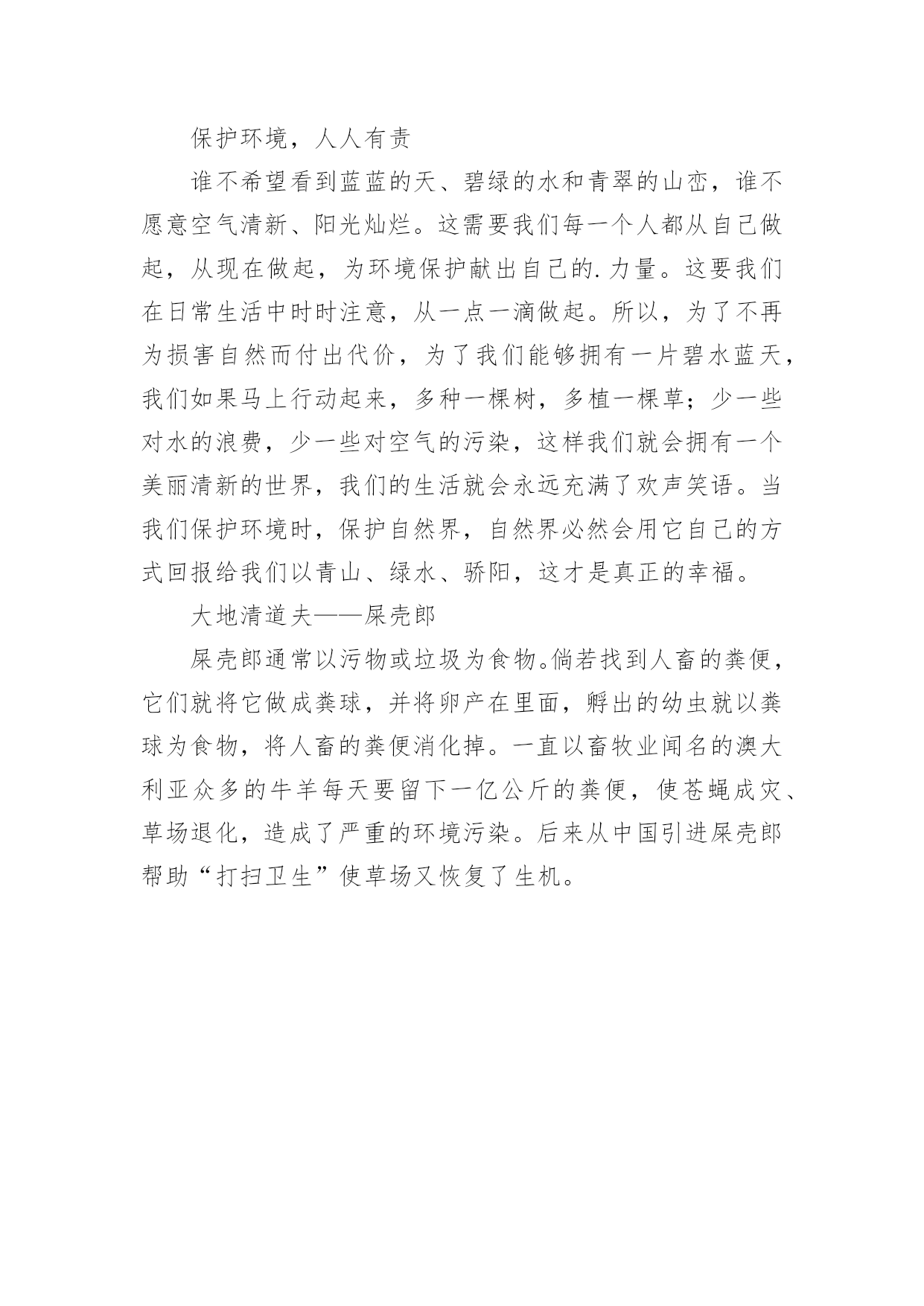 保护环境，人人有责

谁不希望看到蓝蓝的天、碧绿的水和青翠的山峦，谁不愿意空气清新、阳光灿烂。这需要我们每一个人都从自己做起，从现在做起，为环境保护献出自己的.力量。这要我们在日常生活中时时注意，从一点一滴做起。所以，为了不再为损害自然而付出代价，为了我们能够拥有一片碧水蓝天，我们如果马上行动起来，多种一棵树，多植一棵草；少一些对水的浪费，少一些对空气的污染，这样我们就会拥有一个美丽清新的世界，我们的生活就会永远充满了欢声笑语。当我们保护环境时，保护自然界，自然界必然会用它自己的方式回报给我们以青山、绿水、骄阳，这才是真正的幸福。

大地清道夫——屎壳郎

屎壳郎通常以污物或垃圾为食物。倘若找到人畜的粪便，它们就将它做成粪球，并将卵产在里面，孵出的幼虫就以粪球为食物，将人畜的粪便消化掉。一直以畜牧业闻名的澳大利亚众多的牛羊每天要留下一亿公斤的粪便，使苍蝇成灾、草场退化，造成了严重的环境污染。后来从中国引进屎壳郎帮助“打扫卫生”使草场又恢复了生机。